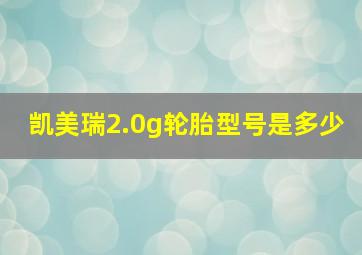 凯美瑞2.0g轮胎型号是多少